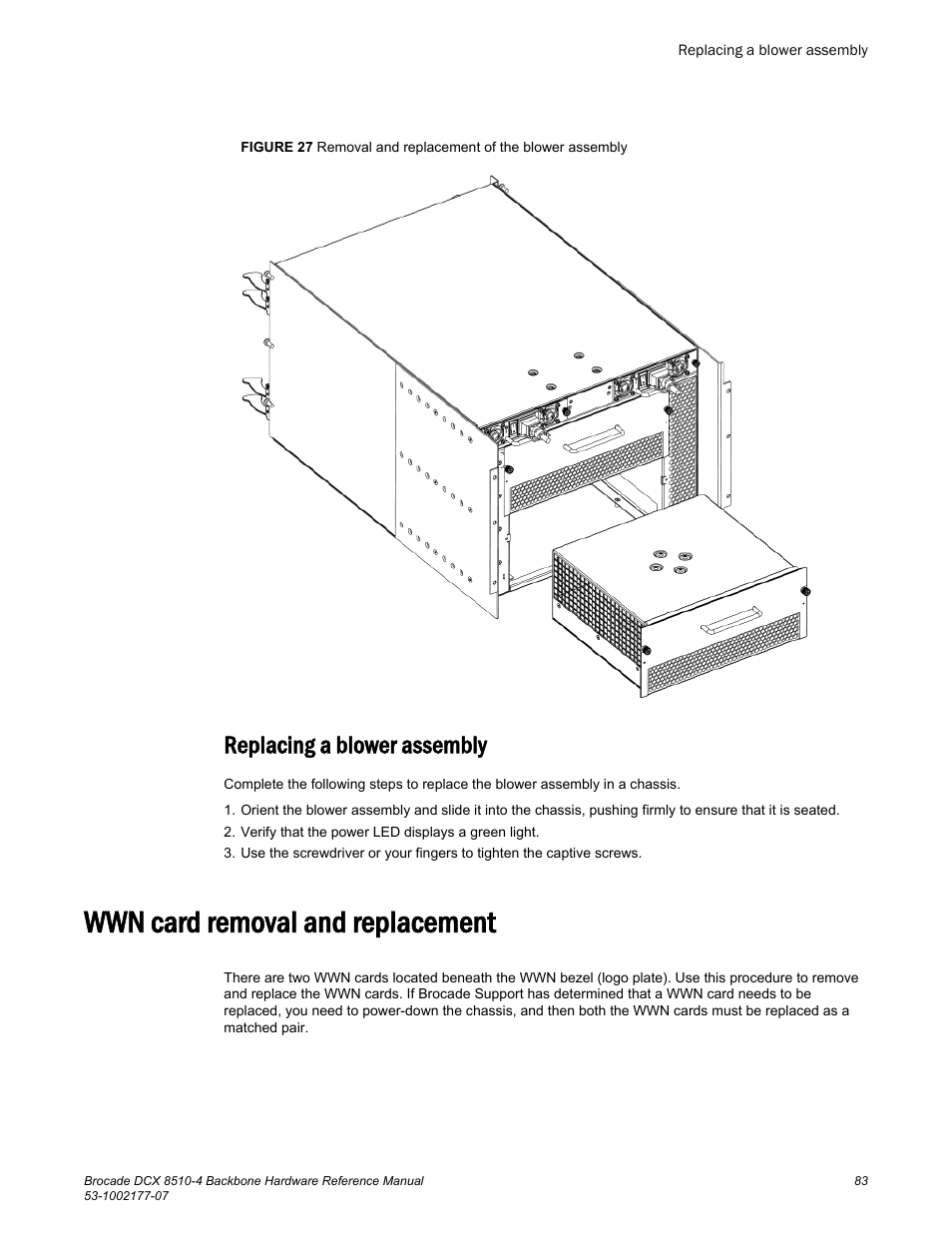 Replacing a blower assembly

FIGURE 27 Removal and replacement of the blower assembly

Replacing a blower assembly

Complete the following steps to replace the blower assembly in a chassis.

1. Orient the blower assembly and slide it into the chassis, pushing firmly to ensure that it is seated.
2. Verify that the power LED displays a green light.
3. Use the screwdriver or your fingers to tighten the captive screws.

WWN card removal and replacement

There are two WWN cards located beneath the WWN bezel (logo plate). Use this procedure to remove and replace the WWN cards. If Brocade Support has determined that a WWN card needs to be replaced, you need to power-down the chassis, and then both the WWN cards must be replaced as a matched pair.

Brocade DCX 8510-4 Backbone Hardware Reference Manual
53-1002177-07

83